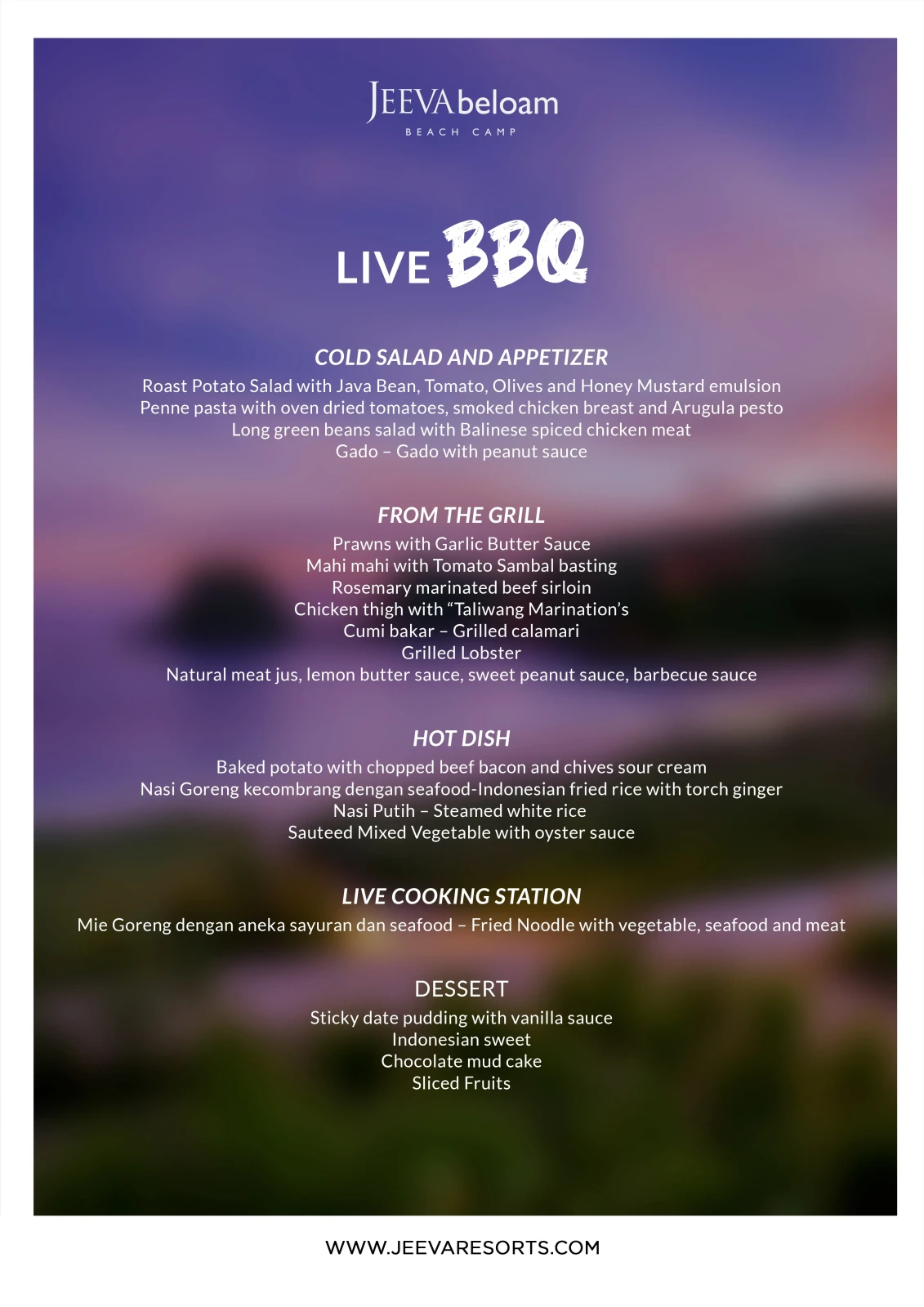 JEEVA beloam
BEACH CAMP

LIVE BBQ

COLD SALAD AND APPETIZER
Roast Potato Salad with Java Bean, Tomato, Olives and Honey Mustard emulsion
Penne pasta with oven dried tomatoes, smoked chicken breast and Arugula pesto
Long green beans salad with Balinese spiced chicken meat
Gado – Gado with peanut sauce

FROM THE GRILL
Prawns with Garlic Butter Sauce
Mahi mahi with Tomato Sambal basting
Rosemary marinated beef sirloin
Chicken thigh with "Taliwang Marination's
Cumi bakar – Grilled calamari
Grilled Lobster
Natural meat jus, lemon butter sauce, sweet peanut sauce, barbecue sauce

HOT DISH
Baked potato with chopped beef bacon and chives sour cream
Nasi Goreng kecombrang dengan seafood-Indonesian fried rice with torch ginger
Nasi Putih – Steamed white rice
Sauteed Mixed Vegetable with oyster sauce

LIVE COOKING STATION
Mie Goreng dengan aneka sayuran dan seafood – Fried Noodle with vegetable, seafood and meat

DESSERT
Sticky date pudding with vanilla sauce
Indonesian sweet
Chocolate mud cake
Sliced Fruits

WWW.JEEVARESORTS.COM